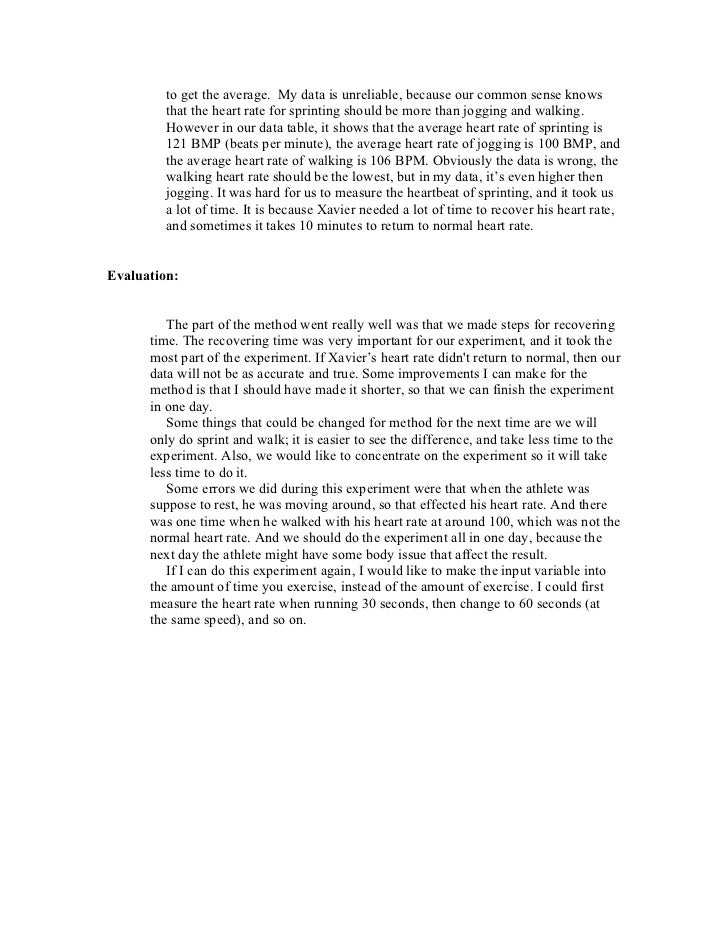 to get the average. My data is unreliable, because our common sense knows that the heart rate for sprinting should be more than jogging and walking. However in our data table, it shows that the average heart rate of sprinting is 121 BMP (beats per minute), the average heart rate of jogging is 100 BMP, and the average heart rate of walking is 106 BPM. Obviously the data is wrong, the walking heart rate should be the lowest, but in my data, it's even higher then jogging. It was hard for us to measure the heartbeat of sprinting, and it took us a lot of time. It is because Xavier needed a lot of time to recover his heart rate, and sometimes it takes 10 minutes to return to normal heart rate.

Evaluation:

The part of the method went really well was that we made steps for recovering time. The recovering time was very important for our experiment, and it took the most part of the experiment. If Xavier's heart rate didn't return to normal, then our data will not be as accurate and true. Some improvements I can make for the method is that I should have made it shorter, so that we can finish the experiment in one day.

Some things that could be changed for method for the next time are we will only do sprint and walk; it is easier to see the difference, and take less time to the experiment. Also, we would like to concentrate on the experiment so it will take less time to do it.

Some errors we did during this experiment were that when the athlete was suppose to rest, he was moving around, so that effected his heart rate. And there was one time when he walked with his heart rate at around 100, which was not the normal heart rate. And we should do the experiment all in one day, because the next day the athlete might have some body issue that affect the result.

If I can do this experiment again, I would like to make the input variable into the amount of time you exercise, instead of the amount of exercise. I could first measure the heart rate when running 30 seconds, then change to 60 seconds (at the same speed), and so on.